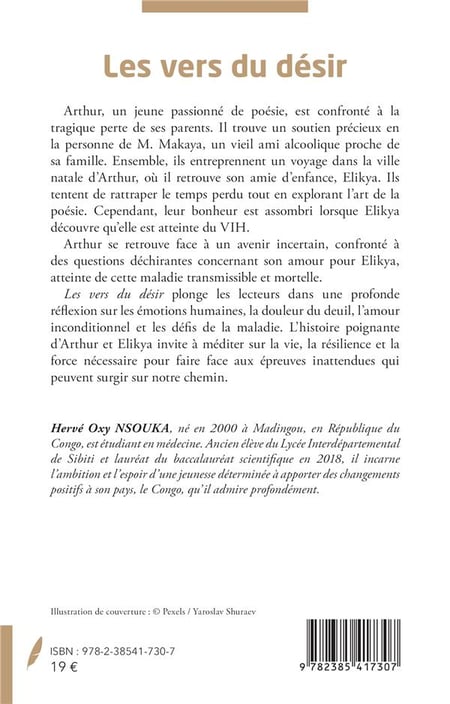 Les vers du désir

Arthur, un jeune passionné de poésie, est confronté à la tragique perte de ses parents. Il trouve un soutien précieux en la personne de M. Makaya, un vieil ami alcoolique proche de sa famille. Ensemble, ils entreprennent un voyage dans la ville natale d'Arthur, où il retrouve son amie d'enfance, Elikya. Ils tentent de rattraper le temps perdu tout en explorant l'art de la poésie. Cependant, leur bonheur est assombri lorsque Elikya découvre qu'elle est atteinte du VIH.

Arthur se retrouve face à un avenir incertain, confronté à des questions déchirantes concernant son amour pour Elikya, atteinte de cette maladie transmissible et mortelle.

Les vers du désir plonge les lecteurs dans une profonde réflexion sur les émotions humaines, la douleur du deuil, l'amour inconditionnel et les défis de la maladie. L'histoire poignante d'Arthur et Elikya invite à méditer sur la vie, la résilience et la force nécessaire pour faire face aux épreuves inattendues qui peuvent surgir sur notre chemin.

Hervé Oxy NSOUKA, né en 2000 à Madingou, en République du Congo, est étudiant en médecine. Ancien élève du Lycée Interdépartemental de Sibiti et lauréat du baccalauréat scientifique en 2018, il incarne l'ambition et l'espoir d'une jeunesse déterminée à apporter des changements positifs à son pays, le Congo, qu'il admire profondément.

Illustration de couverture : © Pexels / Yaroslav Shuraev

ISBN : 978-2-38541-730-7
19 €

9 782385 417307